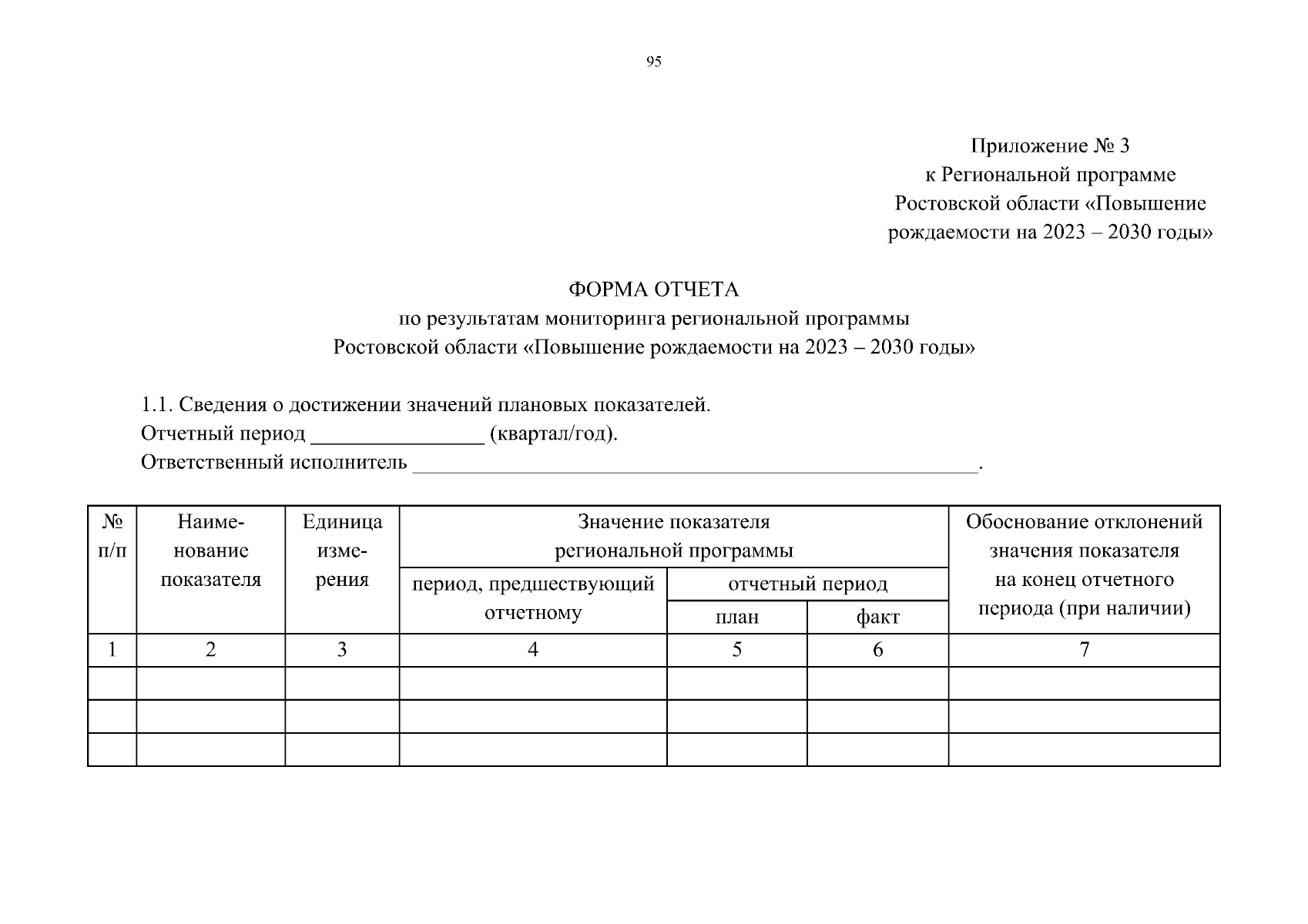 95

Приложение № 3
к Региональной программе
Ростовской области «Повышение
рождаемости на 2023 – 2030 годы»

ФОРМА ОТЧЕТА
по результатам мониторинга региональной программы
Ростовской области «Повышение рождаемости на 2023 – 2030 годы»

1.1. Сведения о достижении значений плановых показателей.
Отчетный период ____ (квартал/год).
Ответственный исполнитель ____.

| № п/п | Наименование показателя | Единица измерения | Значение показателя региональной программы | | | Обоснование отклонений значения показателя на конец отчетного периода (при наличии) |
|---|---|---|---|---|---|---|
| | | | период, предшествующий отчетному | отчетный период | | |
| | | | | план | факт | |
| 1 | 2 | 3 | 4 | 5 | 6 | 7 |
| | | | | | | |
| | | | | | | |
| | | | | | | |